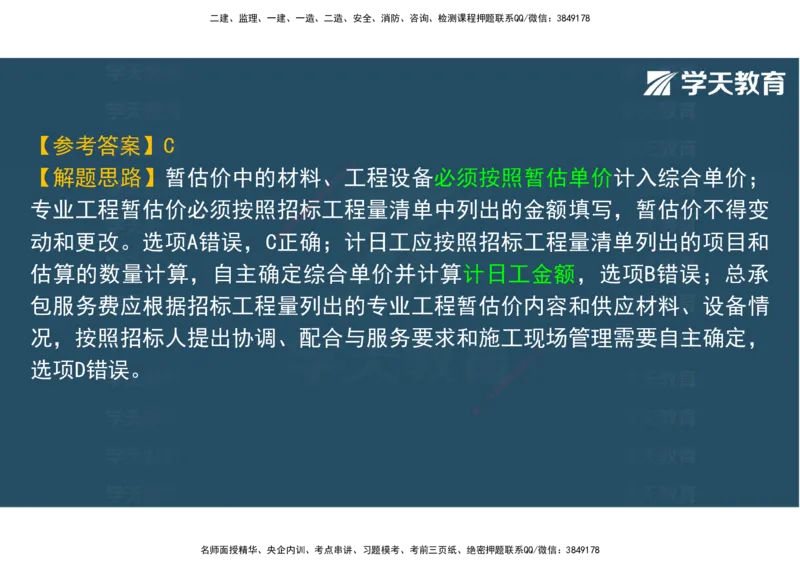 二建、监理、一建、一造、二造、安全、消防、咨询、检测课程押题联系QQ/微信：3849178

学天教育

【参考答案】C
【解题思路】暂估价中的材料、工程设备必须按照暂估单价计入综合单价；专业工程暂估价必须按照招标工程量清单中列出的金额填写，暂估价不得变动和更改。选项A错误，C正确；计日工应按照招标工程量清单列出的项目和估算的数量计算，自主确定综合单价并计算计日工金额，选项B错误；总承包服务费应根据招标工程量列出的专业工程暂估价内容和供应材料、设备情况，按照招标人提出协调、配合与服务要求和施工现场管理需要自主确定，选项D错误。

名师面授精华、央企内训、考点串讲、习题模考、考前三页纸、绝密押题联系QQ/微信：3849178